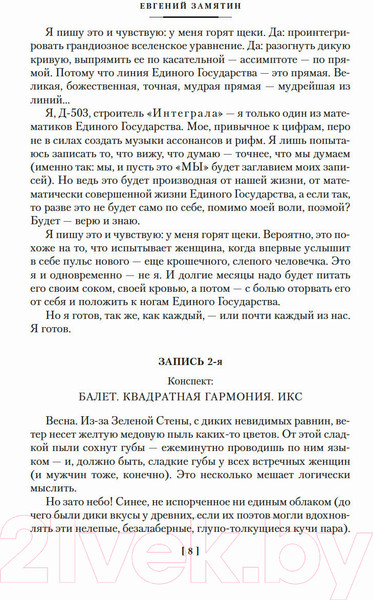 ЕВГЕНИЙ ЗАМЯТИН

Я пишу это и чувствую: у меня горят щеки. Да: проинтегрировать грандиозное вселенское уравнение. Да: разогнуть дикую кривую, выпрямить ее по касательной — ассимптоте — по прямой. Потому что линия Единого Государства — это прямая. Великая, божественная, точная, мудрая прямая — мудрейшая из линий...

Я, Д-503, строитель «Интеграла» — я только один из математиков Единого Государства. Мое, привычное к цифрам, перо не в силах создать музыки ассонансов и рифм. Я лишь попытаюсь записать то, что вижу, что думаю — точнее, что мы думаем (именно так: мы, и пусть это «МЫ» будет заглавием моих записей). Но ведь это будет производная от нашей жизни, от математически совершенной жизни Единого Государства, а если так, то разве это не будет само по себе, помимо моей воли, поэмой? Будет — верю и знаю.

Я пишу это и чувствую: у меня горят щеки. Вероятно, это похоже на то, что испытывает женщина, когда впервые услышит в себе пульс нового — еще крошечного, слепого человечка. Это я и одновременно — не я. И долгие месяцы надо будет питать его своим соком, своей кровью, а потом — с болью оторвать его от себя и положить к ногам Единого Государства.

Но я готов, так же, как каждый, — или почти каждый из нас. Я готов.

ЗАПИСЬ 2-я

Конспект:

БАЛЕТ. КВАДРАТНАЯ ГАРМОНИЯ. ИКС

Весна. Из-за Зеленой Стены, с диких невидимых равнин, ветер несет желтую медовую пыль каких-то цветов. От этой сладкой пыли сохнут губы — ежеминутно проводишь по ним языком — и, должно быть, сладкие губы у всех встречных женщин (и мужчин тоже, конечно). Это несколько мешает логически мыслить.

Но зато небо! Синее, не испорченное ни единым облаком (до чего были дики вкусы у древних, если их поэтов могли вдохновлять эти нелепые, безалаберные, глупо-толкущиеся кучи пара).

[ 8 ]

21vek.by